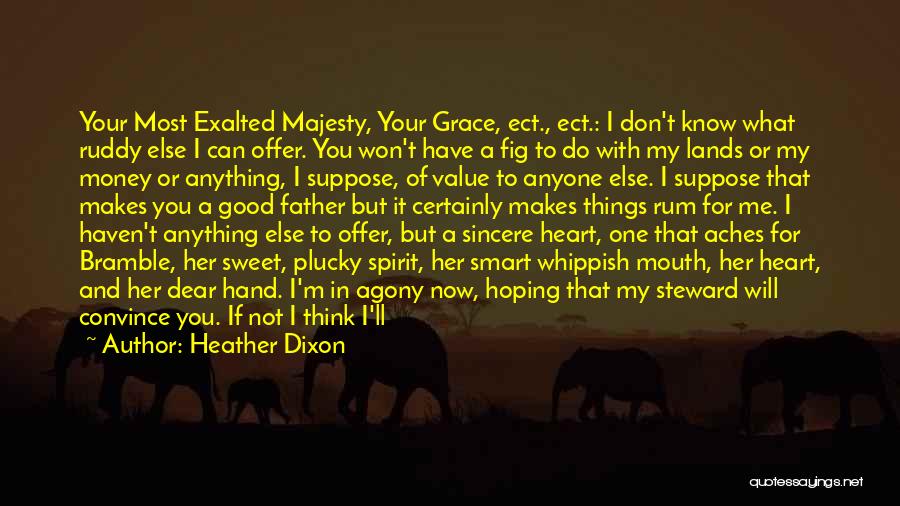 Your Most Exalted Majesty, Your Grace, ect., ect.: I don't know what ruddy else I can offer. You won't have a fig to do with my lands or my money or anything, I suppose, of value to anyone else. I suppose that makes you a good father but it certainly makes things rum for me. I haven't anything else to offer, but a sincere heart, one that aches for Bramble, her sweet, plucky spirit, her smart whippish mouth, her heart, and her dear hand. I'm in agony now, hoping that my steward will convince you. If not I think I'll

~ Author: Heather Dixon

quotessayings.net